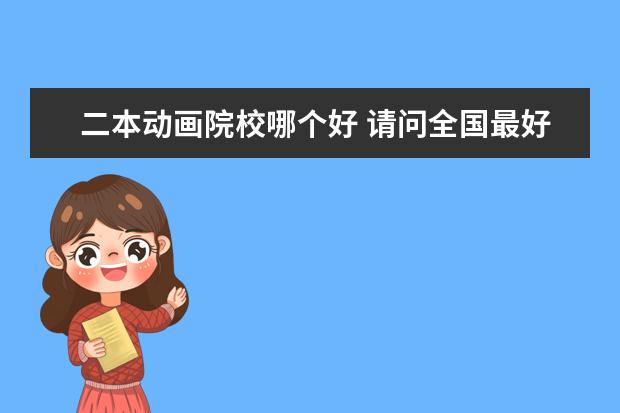 二本动画院校哪个好 请问全国最好